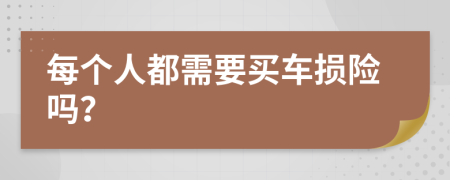 每个人都需要买车损险吗?